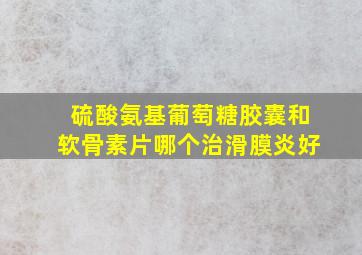 硫酸氨基葡萄糖胶囊和软骨素片哪个治滑膜炎好